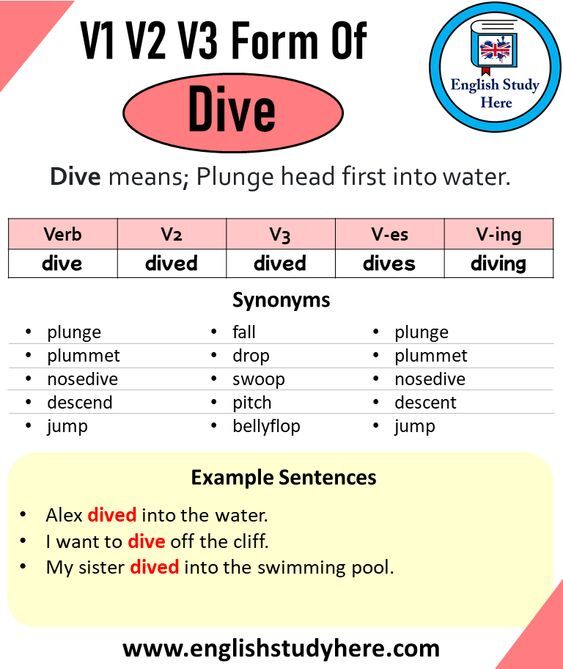 V1 V2 V3 Form Of

Dive

English Study Here

Dive means; Plunge head first into water.

| Verb | V2 | V3 | V-es | V-ing |
|---|---|---|---|---|
| dive | dived | dived | dives | diving |

Synonyms

- plunge
- plummet
- nosedive
- descend
- jump

- fall
- drop
- swoop
- pitch
- bellyflop

- plunge
- plummet
- nosedive
- descent
- jump

Example Sentences

- Alex dived into the water.
- I want to dive off the cliff.
- My sister dived into the swimming pool.

www.englishstudyhere.com